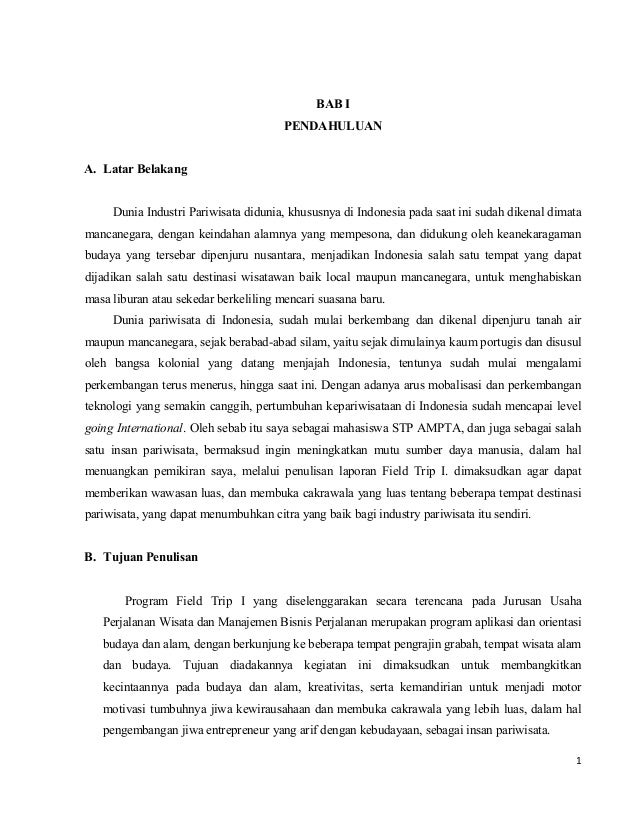 BAB I
PENDAHULUAN

A. Latar Belakang

Dunia Industri Pariwisata didunia, khususnya di Indonesia pada saat ini sudah dikenal dimata mancanegara, dengan keindahan alamnya yang mempesona, dan didukung oleh keanekaragaman budaya yang tersebar dipenjuru nusantara, menjadikan Indonesia salah satu tempat yang dapat dijadikan salah satu destinasi wisatawan baik local maupun mancanegara, untuk menghabiskan masa liburan atau sekedar berkeliling mencari suasana baru.

Dunia pariwisata di Indonesia, sudah mulai berkembang dan dikenal dipenjuru tanah air maupun mancanegara, sejak berabad-abad silam, yaitu sejak dimulainya kaum portugis dan disusul oleh bangsa kolonial yang datang menjajah Indonesia, tentunya sudah mulai mengalami perkembangan terus menerus, hingga saat ini. Dengan adanya arus mobalisasi dan perkembangan teknologi yang semakin canggih, pertumbuhan kepariwisataan di Indonesia sudah mencapai level going International. Oleh sebab itu saya sebagai mahasiswa STP AMPTA, dan juga sebagai salah satu insan pariwisata, bermaksud ingin meningkatkan mutu sumber daya manusia, dalam hal menuangkan pemikiran saya, melalui penulisan laporan Field Trip I. dimaksudkan agar dapat memberikan wawasan luas, dan membuka cakrawala yang luas tentang beberapa tempat destinasi pariwisata, yang dapat menumbuhkan citra yang baik bagi industry pariwisata itu sendiri.

B. Tujuan Penulisan

Program Field Trip I yang diselenggarakan secara terencana pada Jurusan Usaha Perjalanan Wisata dan Manajemen Bisnis Perjalanan merupakan program aplikasi dan orientasi budaya dan alam, dengan berkunjung ke beberapa tempat pengrajin grabah, tempat wisata alam dan budaya. Tujuan diadakannya kegiatan ini dimaksudkan untuk membangkitkan kecintaannya pada budaya dan alam, kreativitas, serta kemandirian untuk menjadi motor motivasi tumbuhnya jiwa kewirausahaan dan membuka cakrawala yang lebih luas, dalam hal pengembangan jiwa entrepreneur yang arif dengan kebudayaan, sebagai insan pariwisata.

1